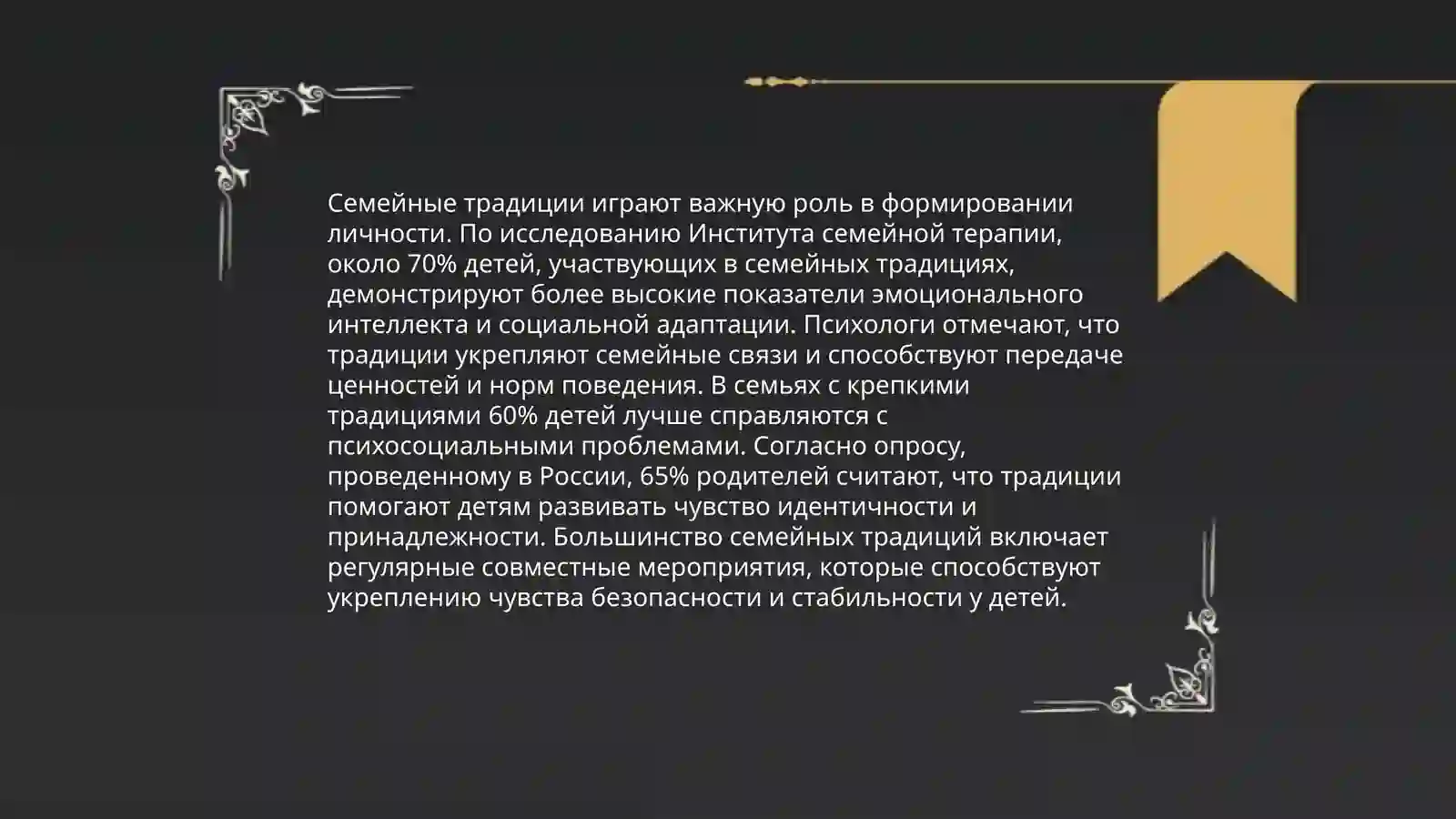 Семейные традиции играют важную роль в формировании личности. По исследованию Института семейной терапии, около 70% детей, участвующих в семейных традициях, демонстрируют более высокие показатели эмоционального интеллекта и социальной адаптации. Психологи отмечают, что традиции укрепляют семейные связи и способствуют передаче ценностей и норм поведения. В семьях с крепкими традициями 60% детей лучше справляются с психосоциальными проблемами. Согласно опросу, проведенному в России, 65% родителей считают, что традиции помогают детям развивать чувство идентичности и принадлежности. Большинство семейных традиций включает регулярные совместные мероприятия, которые способствуют укреплению чувства безопасности и стабильности у детей.